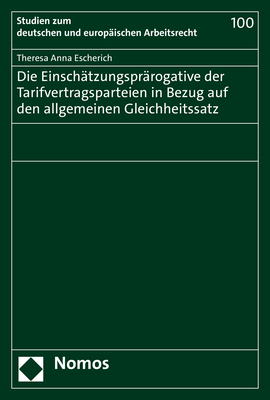 Studien zum deutschen und europäischen Arbeitsrecht

100

Theresa Anna Escherich

Die Einschätzungsprärogative der Tarifvertragsparteien in Bezug auf den allgemeinen Gleichheitssatz

Nomos